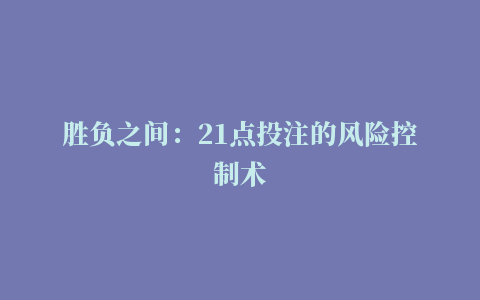 胜负之间：21点投注的风险控制术